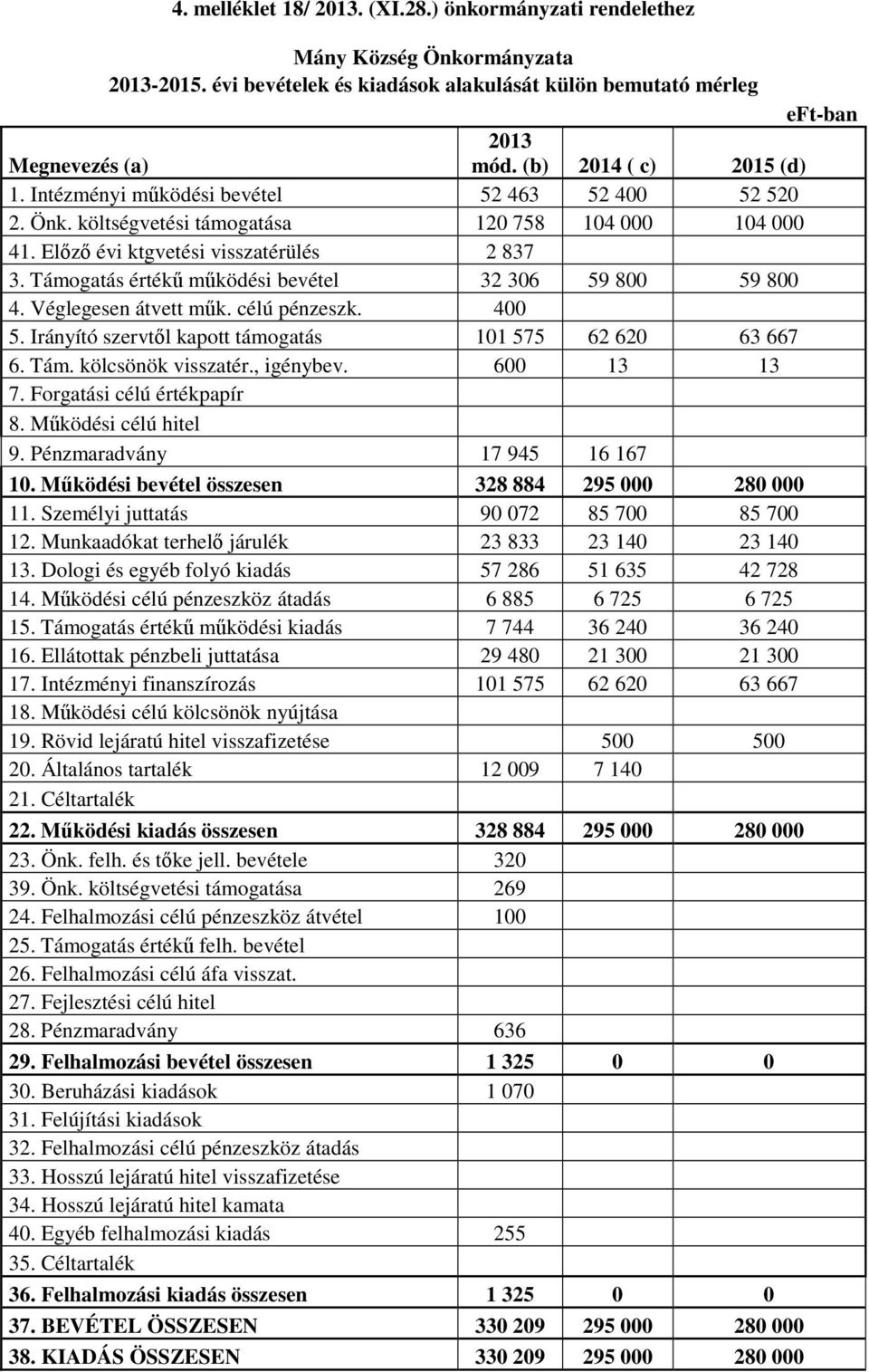 4. melléklet 18/ 2013. (XI.28.) önkormányzati rendelethez

Mány Község Önkormányzata
2013-2015. évi bevételek és kiadások alakulását külön bemutató mérleg

eFt-ban

| Megnevezés (a) | 2013 mód. (b) | 2014 ( c) | 2015 (d) |
|---|---|---|---|
| 1. Intézményi működési bevétel | 52 463 | 52 400 | 52 520 |
| 2. Önk. költségvetési támogatása | 120 758 | 104 000 | 104 000 |
| 41. Előző évi ktgvetési visszatérülés | 2 837 | | |
| 3. Támogatás értékű működési bevétel | 32 306 | 59 800 | 59 800 |
| 4. Véglegesen átvett műk. célú pénzeszk. | 400 | | |
| 5. Irányító szervtől kapott támogatás | 101 575 | 62 620 | 63 667 |
| 6. Tám. kölcsönök visszatér., igénybev. | 600 | 13 | 13 |
| 7. Forgatási célú értékpapír | | | |
| 8. Működési célú hitel | | | |
| 9. Pénzmaradvány | 17 945 | 16 167 | |
| 10. Működési bevétel összesen | 328 884 | 295 000 | 280 000 |
| 11. Személyi juttatás | 90 072 | 85 700 | 85 700 |
| 12. Munkaadókat terhelő járulék | 23 833 | 23 140 | 23 140 |
| 13. Dologi és egyéb folyó kiadás | 57 286 | 51 635 | 42 728 |
| 14. Működési célú pénzeszköz átadás | 6 885 | 6 725 | 6 725 |
| 15. Támogatás értékű működési kiadás | 7 744 | 36 240 | 36 240 |
| 16. Ellátottak pénzbeli juttatása | 29 480 | 21 300 | 21 300 |
| 17. Intézményi finanszírozás | 101 575 | 62 620 | 63 667 |
| 18. Működési célú kölcsönök nyújtása | | | |
| 19. Rövid lejáratú hitel visszafizetése | | 500 | 500 |
| 20. Általános tartalék | 12 009 | 7 140 | |
| 21. Céltartalék | | | |
| 22. Működési kiadás összesen | 328 884 | 295 000 | 280 000 |
| 23. Önk. felh. és tőke jell. bevétele | 320 | | |
| 39. Önk. költségvetési támogatása | 269 | | |
| 24. Felhalmozási célú pénzeszköz átvétel | 100 | | |
| 25. Támogatás értékű felh. bevétel | | | |
| 26. Felhalmozási célú áfa visszat. | | | |
| 27. Fejlesztési célú hitel | | | |
| 28. Pénzmaradvány | 636 | | |
| 29. Felhalmozási bevétel összesen | 1 325 | 0 | 0 |
| 30. Beruházási kiadások | 1 070 | | |
| 31. Felújítási kiadások | | | |
| 32. Felhalmozási célú pénzeszköz átadás | | | |
| 33. Hosszú lejáratú hitel visszafizetése | | | |
| 34. Hosszú lejáratú hitel kamata | | | |
| 40. Egyéb felhalmozási kiadás | 255 | | |
| 35. Céltartalék | | | |
| 36. Felhalmozási kiadás összesen | 1 325 | 0 | 0 |
| 37. BEVÉTEL ÖSSZESEN | 330 209 | 295 000 | 280 000 |
| 38. KIADÁS ÖSSZESEN | 330 209 | 295 000 | 280 000 |